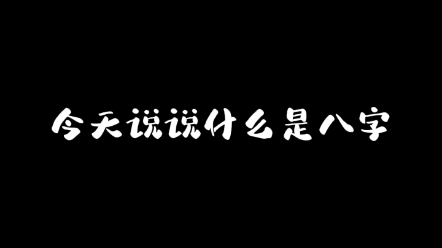 今天说说什么是八字